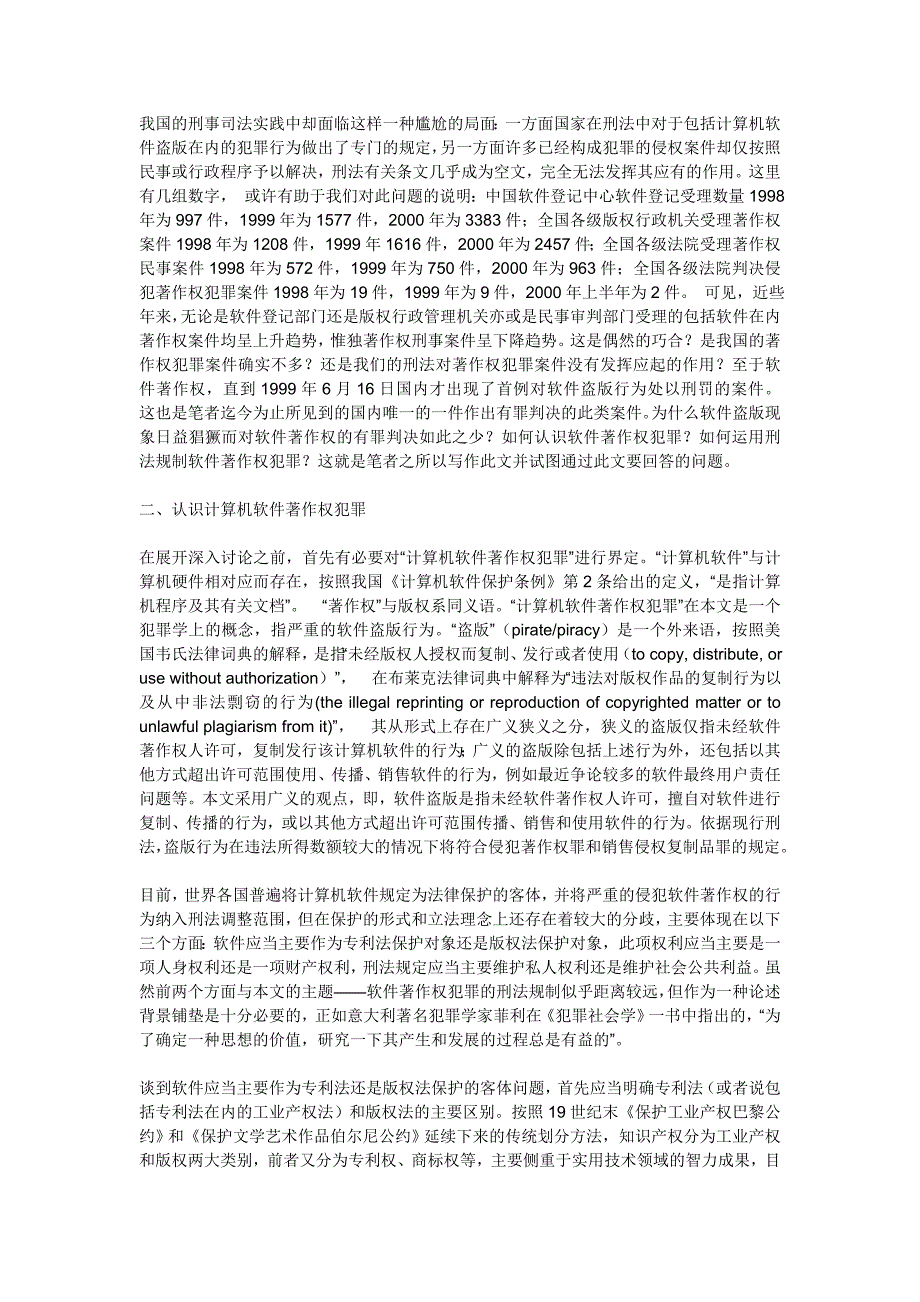 我国的刑事司法实践中却面临这样一种尴尬的局面：一方面国家在刑法中对于包括计算机软件盗版在内的犯罪行为做出了专门的规定，另一方面许多已经构成犯罪的侵权案件却仅按照民事或行政程序予以解决，刑法有关条文几乎成为空文，完全无法发挥其应有的作用。这里有几组数字， 或许有助于我们对此问题的说明：中国软件登记中心软件登记受理数量 1998 年为 997 件，1999 年为 1577 件，2000 年为 3383 件；全国各级版权行政机关受理著作权案件 1998 年为 1208 件，1999 年 1616 件，2000 年为 2457 件；全国各级法院受理著作权民事案件 1998 年为 572 件，1999 年为 750 件，2000 年为 963 件；全国各级法院判决侵犯著作权犯罪案件 1998 年为 19 件，1999 年为 9 件，2000 年上半年为 2 件。 可见，近些年来，无论是软件登记部门还是版权行政管理机关亦或是民事审判部门受理的包括软件在内著作权案件均呈上升趋势，惟独著作权刑事案件呈下降趋势。这是偶然的巧合？是我国的著作权犯罪案件确实不多？还是我们的刑法对著作权犯罪案件没有发挥应起的作用？至于软件著作权，直到 1999 年 6 月 16 日国内才出现了首例对软件盗版行为处以刑罚的案件。这也是笔者迄今为止所见到的国内唯一的一件作出有罪判决的此类案件。为什么软件盗版现象日益猖獗而对软件著作权的有罪判决如此之少？如何认识软件著作权犯罪？如何运用刑法规制软件著作权犯罪？这就是笔者之所以写作此文并试图通过此文要回答的问题。

二、认识计算机软件著作权犯罪

在展开深入讨论之前，首先有必要对“计算机软件著作权犯罪”进行界定。“计算机软件”与计算机硬件相对应而存在，按照我国《计算机软件保护条例》第 2 条给出的定义，“是指计算机程序及其有关文档”。 “著作权”与版权系同义语。“计算机软件著作权犯罪”在本文是一个犯罪学上的概念，指严重的软件盗版行为。“盗版”（pirate/piracy）是一个外来语，按照美国韦氏法律词典的解释，是指未经版权人授权而复制、发行或者使用（to copy, distribute, or use without authorization）”， 在布莱克法律词典中解释为“违法对版权作品的复制行为以及从中非法剽窃的行为(the illegal reprinting or reproduction of copyrighted matter or to unlawful plagiarism from it)”， 其从形式上存在广义狭义之分，狭义的盗版仅指未经软件著作权人许可，复制发行该计算机软件的行为；广义的盗版除包括上述行为外，还包括以其他方式超出许可范围使用、传播、销售软件的行为，例如最近争论较多的软件最终用户责任问题等。本文采用广义的观点，即，软件盗版是指未经软件著作权人许可，擅自对软件进行复制、传播的行为，或以其他方式超出许可范围传播、销售和使用软件的行为。依据现行刑法，盗版行为在违法所得数额较大的情况下将符合侵犯著作权罪和销售侵权复制品罪的规定。

目前，世界各国普遍将计算机软件规定为法律保护的客体，并将严重的侵犯软件著作权的行为纳入刑法调整范围，但在保护的形式和立法理念上还存在着较大的分歧，主要体现在以下三个方面：软件应当主要作为专利法保护对象还是版权法保护对象，此项权利应当主要是一项人身权利还是一项财产权利，刑法规定应当主要维护私人权利还是维护社会公共利益。虽然前两个方面与本文的主题——软件著作权犯罪的刑法规制似乎距离较远，但作为一种论述背景铺垫是十分必要的，正如意大利著名犯罪学家菲利在《犯罪社会学》一书中指出的，“为了确定一种思想的价值，研究一下其产生和发展的过程总是有益的”。

谈到软件应当主要作为专利法还是版权法保护的客体问题，首先应当明确专利法（或者说包括专利法在内的工业产权法）和版权法的主要区别。按照 19 世纪末《保护工业产权巴黎公约》和《保护文学艺术作品伯尔尼公约》延续下来的传统划分方法，知识产权分为工业产权和版权两大类别，前者又分为专利权、商标权等，主要侧重于实用技术领域的智力成果，目